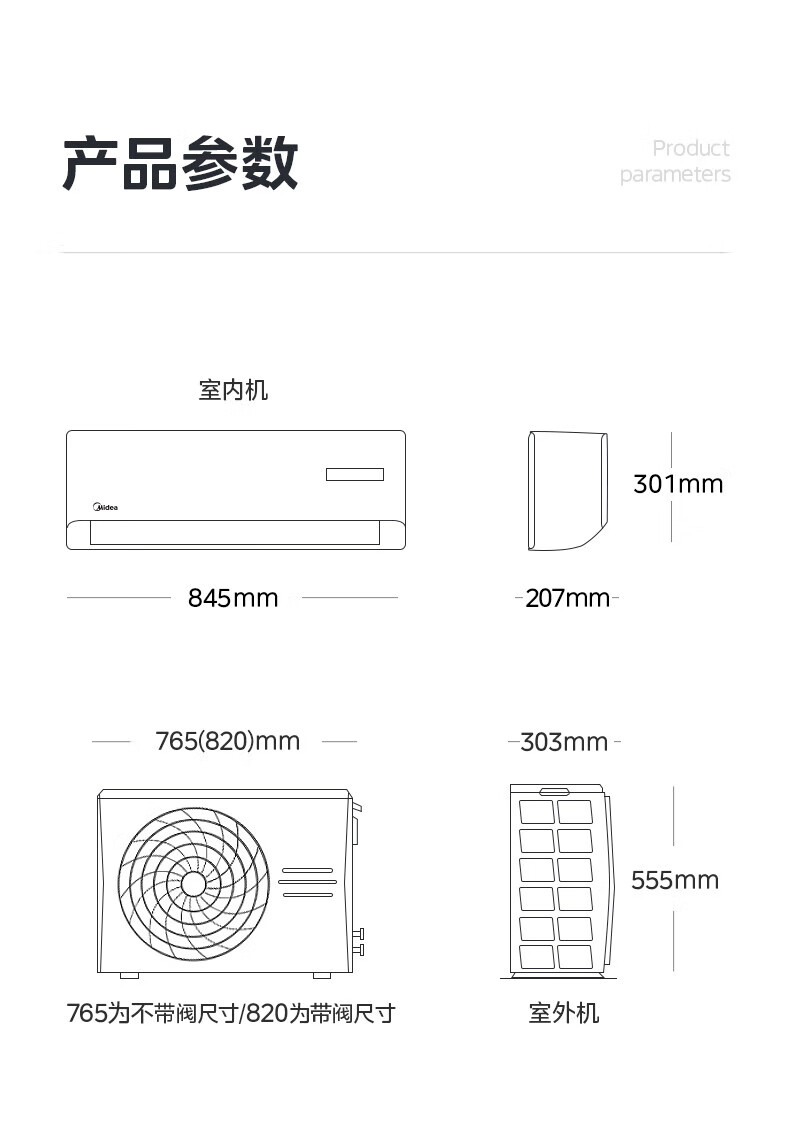 产品参数

Product parameters

室内机

Midea

301mm

845mm

207mm

765(820)mm

303mm

555mm

765为不带阀尺寸/820为带阀尺寸

室外机